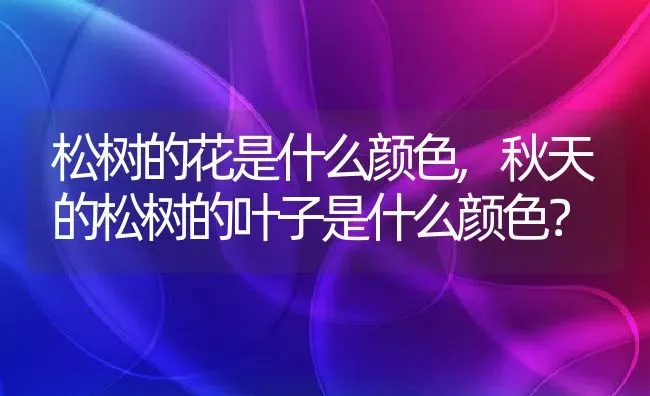 松树的花是什么颜色，秋天的松树的叶子是什么颜色?